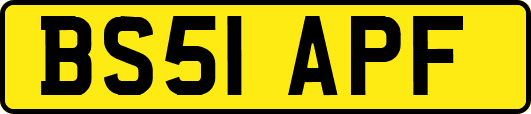 BS51 APF